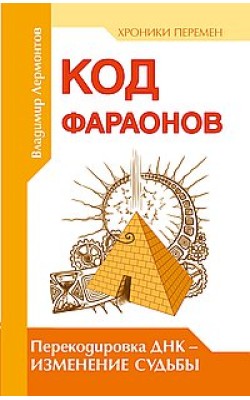 Владимир Лермонтов

ХРОНИКИ ПЕРЕМЕН

КОД ФАРАОНОВ

Перекодировка ДНК – ИЗМЕНЕНИЕ СУДЬБЫ